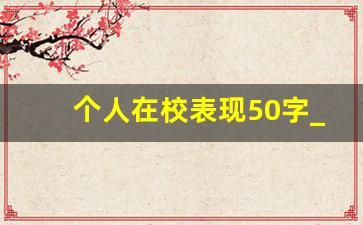 个人在校表现50字_